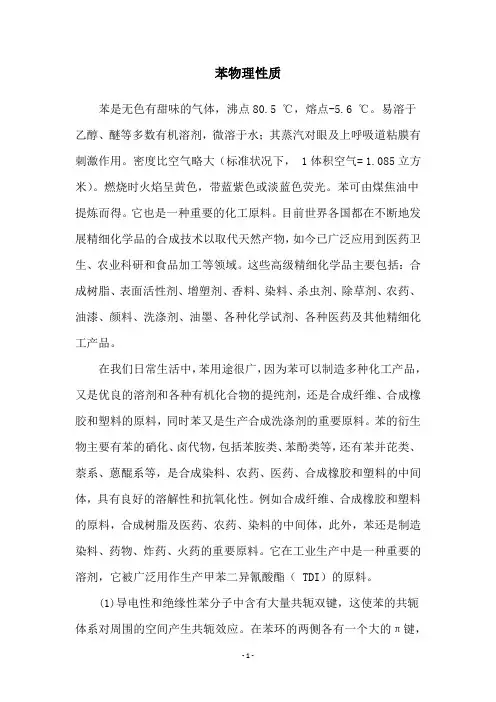 苯物理性质

苯是无色有甜味的气体，沸点 80.5 ℃，熔点-5.6 ℃。易溶于乙醇、醚等多数有机溶剂，微溶于水；其蒸汽对眼及上呼吸道粘膜有刺激作用。密度比空气略大（标准状况下， 1 体积空气= 1.085 立方米）。燃烧时火焰呈黄色，带蓝紫色或淡蓝色荧光。苯可由煤焦油中提炼而得。它也是一种重要的化工原料。目前世界各国都在不断地发展精细化学品的合成技术以取代天然产物，如今已广泛应用到医药卫生、农业科研和食品加工等领域。这些高级精细化学品主要包括：合成树脂、表面活性剂、增塑剂、香料、染料、杀虫剂、除草剂、农药、油漆、颜料、洗涤剂、油墨、各种化学试剂、各种医药及其他精细化工产品。

在我们日常生活中，苯用途很广，因为苯可以制造多种化工产品，又是优良的溶剂和各种有机化合物的提纯剂，还是合成纤维、合成橡胶和塑料的原料，同时苯又是生产合成洗涤剂的重要原料。苯的衍生物主要有苯的硝化、卤代物，包括苯胺类、苯酚类等，还有苯并芘类、萘系、蒽醌系等，是合成染料、农药、医药、合成橡胶和塑料的中间体，具有良好的溶解性和抗氧化性。例如合成纤维、合成橡胶和塑料的原料，合成树脂及医药、农药、染料的中间体，此外，苯还是制造染料、药物、炸药、火药的重要原料。它在工业生产中是一种重要的溶剂，它被广泛用作生产甲苯二异氰酸酯（ TDI）的原料。

(1)导电性和绝缘性苯分子中含有大量共轭双键，这使苯的共轭体系对周围的空间产生共轭效应。在苯环的两侧各有一个大的π键，

- 1 -